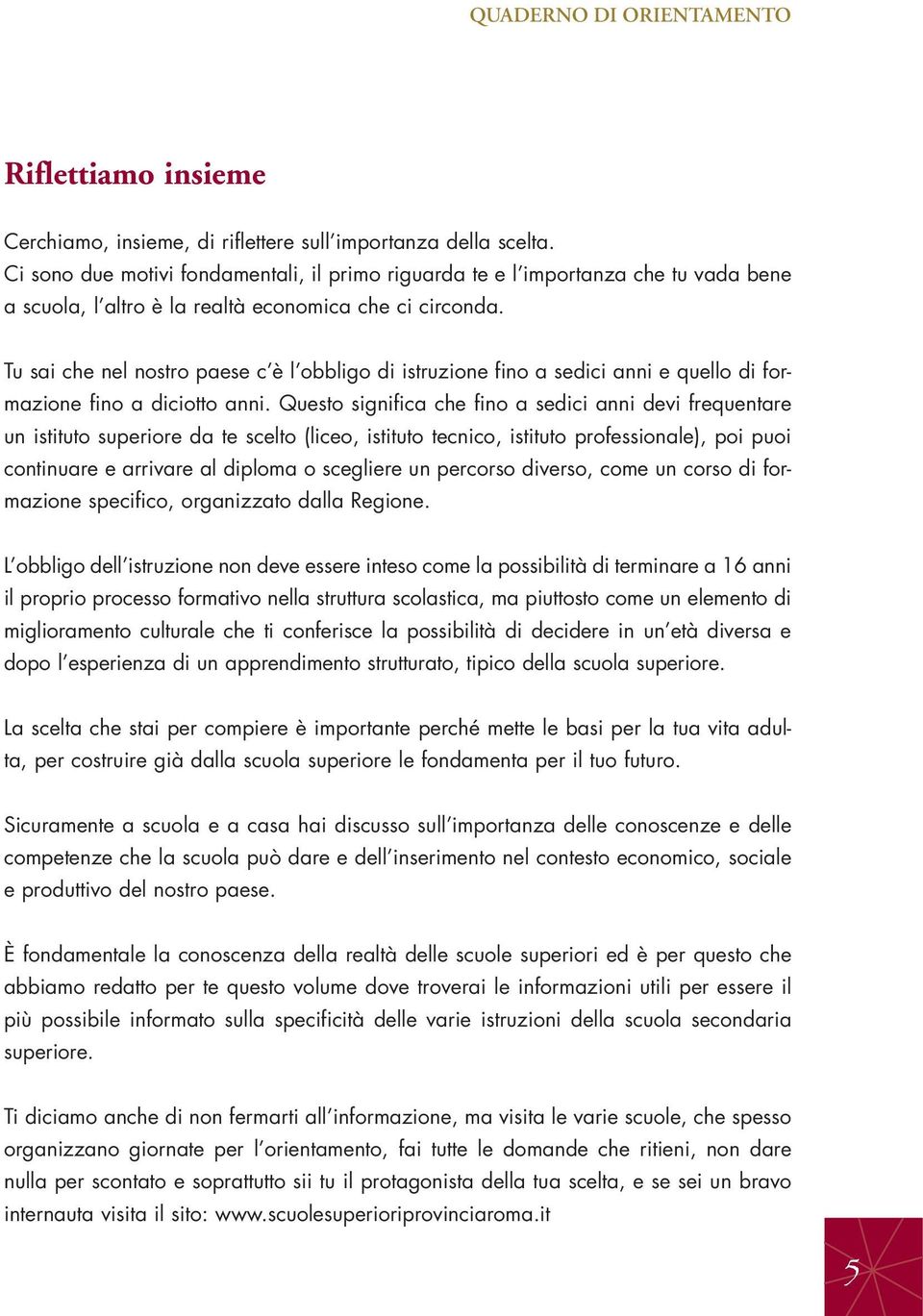 QUADERNO DI ORIENTAMENTO

Riflettiamo insieme

Cerchiamo, insieme, di riflettere sull'importanza della scelta.
Ci sono due motivi fondamentali, il primo riguarda te e l'importanza che tu vada bene a scuola, l'altro è la realtà economica che ci circonda.

Tu sai che nel nostro paese c'è l'obbligo di istruzione fino a sedici anni e quello di formazione fino a diciotto anni. Questo significa che fino a sedici anni devi frequentare un istituto superiore da te scelto (liceo, istituto tecnico, istituto professionale), poi puoi continuare e arrivare al diploma o scegliere un percorso diverso, come un corso di formazione specifico, organizzato dalla Regione.

L'obbligo dell'istruzione non deve essere inteso come la possibilità di terminare a 16 anni il proprio processo formativo nella struttura scolastica, ma piuttosto come un elemento di miglioramento culturale che ti conferisce la possibilità di decidere in un'età diversa e dopo l'esperienza di un apprendimento strutturato, tipico della scuola superiore.

La scelta che stai per compiere è importante perché mette le basi per la tua vita adulta, per costruire già dalla scuola superiore le fondamenta per il tuo futuro.

Sicuramente a scuola e a casa hai discusso sull'importanza delle conoscenze e delle competenze che la scuola può dare e dell'inserimento nel contesto economico, sociale e produttivo del nostro paese.

È fondamentale la conoscenza della realtà delle scuole superiori ed è per questo che abbiamo redatto per te questo volume dove troverai le informazioni utili per essere il più possibile informato sulla specificità delle varie istruzioni della scuola secondaria superiore.

Ti diciamo anche di non fermarti all'informazione, ma visita le varie scuole, che spesso organizzano giornate per l'orientamento, fai tutte le domande che ritieni, non dare nulla per scontato e soprattutto sii tu il protagonista della tua scelta, e se sei un bravo internauta visita il sito: www.scuolesuperioriprovinciaroma.it

5